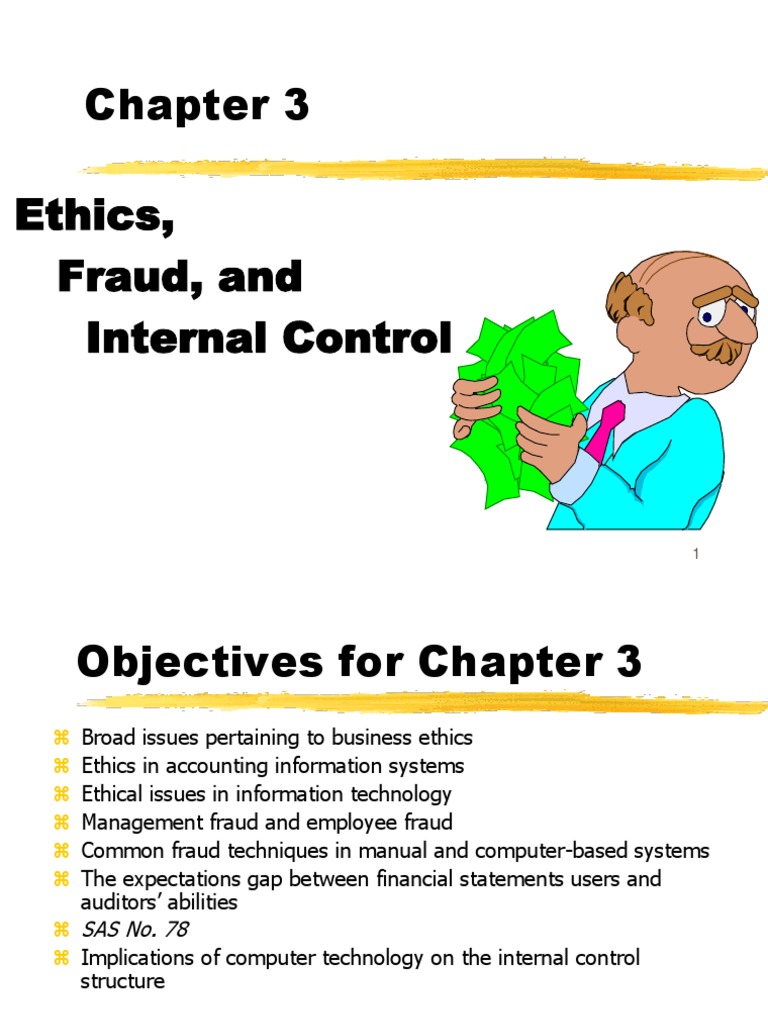 Chapter 3

Ethics,
Fraud, and
Internal Control

1

Objectives for Chapter 3

⌘ Broad issues pertaining to business ethics
⌘ Ethics in accounting information systems
⌘ Ethical issues in information technology
⌘ Management fraud and employee fraud
⌘ Common fraud techniques in manual and computer-based systems
⌘ The expectations gap between financial statements users and auditors' abilities
⌘ SAS No. 78
⌘ Implications of computer technology on the internal control structure